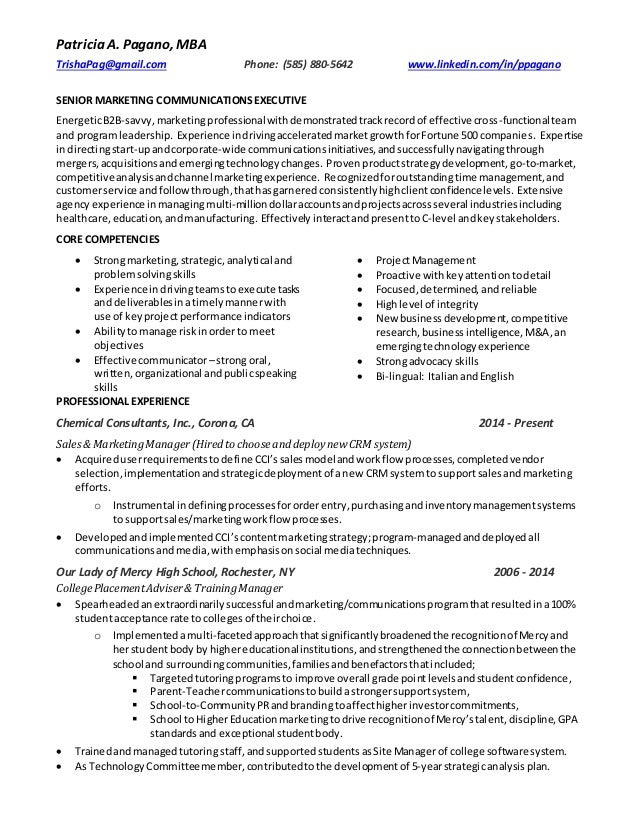 Patricia A. Pagano, MBA

TrishaPag@gmail.com Phone: (585) 880-5642 www.linkedin.com/in/ppagano

SENIOR MARKETING COMMUNICATIONS EXECUTIVE

Energetic B2B-savvy, marketing professional with demonstrated track record of effective cross-functional team and program leadership. Experience in driving accelerated market growth for Fortune 500 companies. Expertise in directing start-up and corporate-wide communications initiatives, and successfully navigating through mergers, acquisitions and emerging technology changes. Proven product strategy development, go-to-market, competitive analysis and channel marketing experience. Recognized for outstanding time management, and customer service and follow through, that has garnered consistently high client confidence levels. Extensive agency experience in managing multi-million dollar accounts and projects across several industries including healthcare, education, and manufacturing. Effectively interact and present to C-level and key stakeholders.

CORE COMPETENCIES

• Strong marketing, strategic, analytical and problem solving skills
• Experience in driving teams to execute tasks and deliverables in a timely manner with use of key project performance indicators
• Ability to manage risk in order to meet objectives
• Effective communicator – strong oral, written, organizational and public speaking skills

• Project Management
• Proactive with key attention to detail
• Focused, determined, and reliable
• High level of integrity
• New business development, competitive research, business intelligence, M&A, an emerging technology experience
• Strong advocacy skills
• Bi-lingual: Italian and English

PROFESSIONAL EXPERIENCE

Chemical Consultants, Inc., Corona, CA 2014 - Present

Sales & Marketing Manager (Hired to choose and deploy new CRM system)
• Acquired user requirements to define CCI's sales model and work flow processes, completed vendor selection, implementation and strategic deployment of a new CRM system to support sales and marketing efforts.
 o Instrumental in defining processes for order entry, purchasing and inventory management systems to support sales/marketing work flow processes.
• Developed and implemented CCI's content marketing strategy; program-managed and deployed all communications and media, with emphasis on social media techniques.

Our Lady of Mercy High School, Rochester, NY 2006 - 2014

College Placement Adviser & Training Manager
• Spearheaded an extraordinarily successful and marketing/communications program that resulted in a 100% student acceptance rate to colleges of their choice.
 o Implemented a multi-faceted approach that significantly broadened the recognition of Mercy and her student body by higher educational institutions, and strengthened the connection between the school and surrounding communities, families and benefactors that included;
  ▪ Targeted tutoring programs to improve overall grade point levels and student confidence,
  ▪ Parent-Teacher communications to build a stronger support system,
  ▪ School-to-Community PR and branding to affect higher investor commitments,
  ▪ School to Higher Education marketing to drive recognition of Mercy's talent, discipline, GPA standards and exceptional student body.
• Trained and managed tutoring staff, and supported students as Site Manager of college software system.
• As Technology Committee member, contributed to the development of 5-year strategic analysis plan.